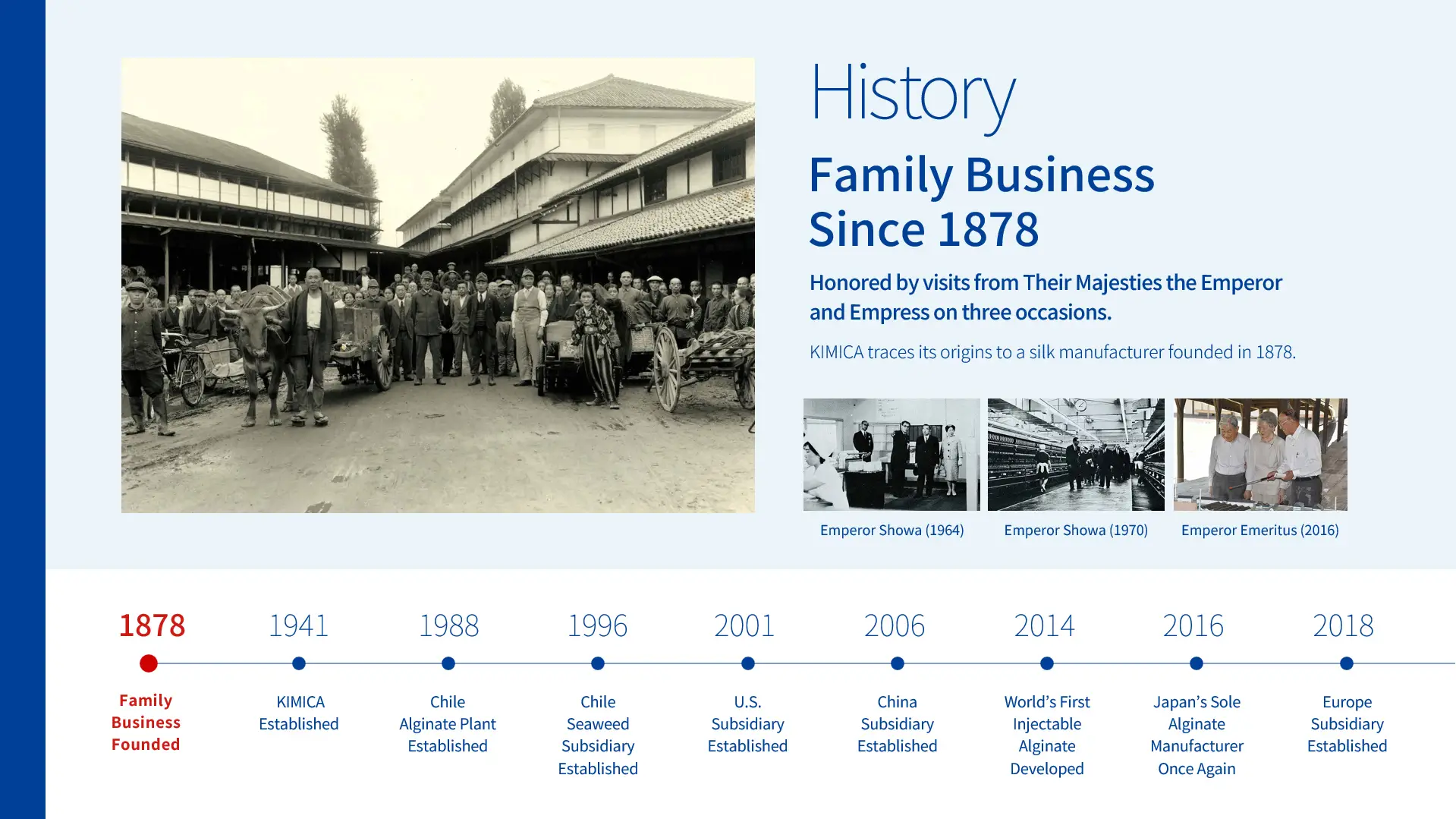 History

Family Business
Since 1878

Honored by visits from Their Majesties the Emperor and Empress on three occasions.

KIMICA traces its origins to a silk manufacturer founded in 1878.

Emperor Showa (1964)

Emperor Showa (1970)

Emperor Emeritus (2016)

1878
Family Business Founded

1941
KIMICA Established

1988
Chile Alginate Plant Established

1996
Chile Seaweed Subsidiary Established

2001
U.S. Subsidiary Established

2006
China Subsidiary Established

2014
World's First Injectable Alginate Developed

2016
Japan's Sole Alginate Manufacturer Once Again

2018
Europe Subsidiary Established